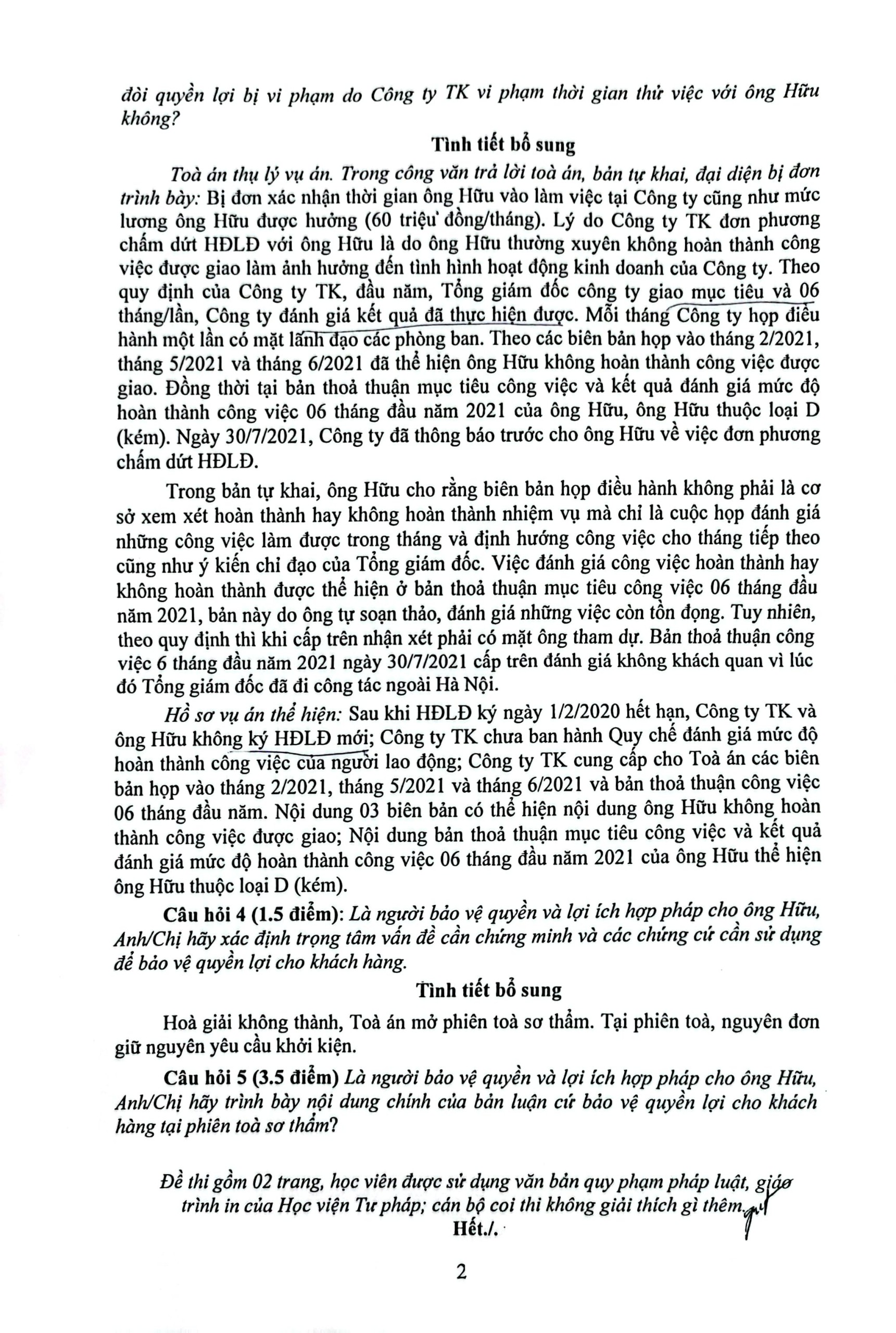 đòi quyền lợi bị vi phạm do Công ty TK vi phạm thời gian thử việc với ông Hữu không?

Tình tiết bổ sung

Toà án thụ lý vụ án. Trong công văn trả lời toà án, bản tự khai, đại diện bị đơn trình bày: Bị đơn xác nhận thời gian ông Hữu vào làm việc tại Công ty cũng như mức lương ông Hữu được hưởng (60 triệu đồng/tháng). Lý do Công ty TK đơn phương chấm dứt HĐLĐ với ông Hữu là do ông Hữu thường xuyên không hoàn thành công việc được giao làm ảnh hưởng đến tình hình hoạt động kinh doanh của Công ty. Theo quy định của Công ty TK, đầu năm, Tổng giám đốc công ty giao mục tiêu và 06 tháng/lần, Công ty đánh giá kết quả đã thực hiện được. Mỗi tháng Công ty họp điều hành một lần có mặt lãnh đạo các phòng ban. Theo các biên bản họp vào tháng 2/2021, tháng 5/2021 và tháng 6/2021 đã thể hiện ông Hữu không hoàn thành công việc được giao. Đồng thời tại bản thoả thuận mục tiêu công việc và kết quả đánh giá mức độ hoàn thành công việc 06 tháng đầu năm 2021 của ông Hữu, ông Hữu thuộc loại D (kém). Ngày 30/7/2021, Công ty đã thông báo trước cho ông Hữu về việc đơn phương chấm dứt HĐLĐ.

Trong bản tự khai, ông Hữu cho rằng biên bản họp điều hành không phải là cơ sở xem xét hoàn thành hay không hoàn thành nhiệm vụ mà chỉ là cuộc họp đánh giá những công việc làm được trong tháng và định hướng công việc cho tháng tiếp theo cũng như ý kiến chỉ đạo của Tổng giám đốc. Việc đánh giá công việc hoàn thành hay không hoàn thành được thể hiện ở bản thoả thuận mục tiêu công việc 06 tháng đầu năm 2021, bản này do ông tự soạn thảo, đánh giá những việc còn tồn đọng. Tuy nhiên, theo quy định thì khi cấp trên nhận xét phải có mặt ông tham dự. Bản thoả thuận công việc 6 tháng đầu năm 2021 ngày 30/7/2021 cấp trên đánh giá không khách quan vì lúc đó Tổng giám đốc đã đi công tác ngoài Hà Nội.

Hồ sơ vụ án thể hiện: Sau khi HĐLĐ ký ngày 1/2/2020 hết hạn, Công ty TK và ông Hữu không ký HĐLĐ mới; Công ty TK chưa ban hành Quy chế đánh giá mức độ hoàn thành công việc của người lao động; Công ty TK cung cấp cho Toà án các biên bản họp vào tháng 2/2021, tháng 5/2021 và tháng 6/2021 và bản thoả thuận công việc 06 tháng đầu năm. Nội dung 03 biên bản có thể hiện nội dung ông Hữu không hoàn thành công việc được giao; Nội dung bản thoả thuận mục tiêu công việc và kết quả đánh giá mức độ hoàn thành công việc 06 tháng đầu năm 2021 của ông Hữu thể hiện ông Hữu thuộc loại D (kém).

Câu hỏi 4 (1.5 điểm): Là người bảo vệ quyền và lợi ích hợp pháp cho ông Hữu, Anh/Chị hãy xác định trọng tâm vấn đề cần chứng minh và các chứng cứ cần sử dụng để bảo vệ quyền lợi cho khách hàng.

Tình tiết bổ sung

Hoà giải không thành, Toà án mở phiên toà sơ thẩm. Tại phiên toà, nguyên đơn giữ nguyên yêu cầu khởi kiện.

Câu hỏi 5 (3.5 điểm) Là người bảo vệ quyền và lợi ích hợp pháp cho ông Hữu, Anh/Chị hãy trình bày nội dung chính của bản luận cứ bảo vệ quyền lợi cho khách hàng tại phiên toà sơ thẩm?

Đề thi gồm 02 trang, học viên được sử dụng văn bản quy phạm pháp luật, giáo trình in của Học viện Tư pháp; cán bộ coi thi không giải thích gì thêm.

Hết./.

2